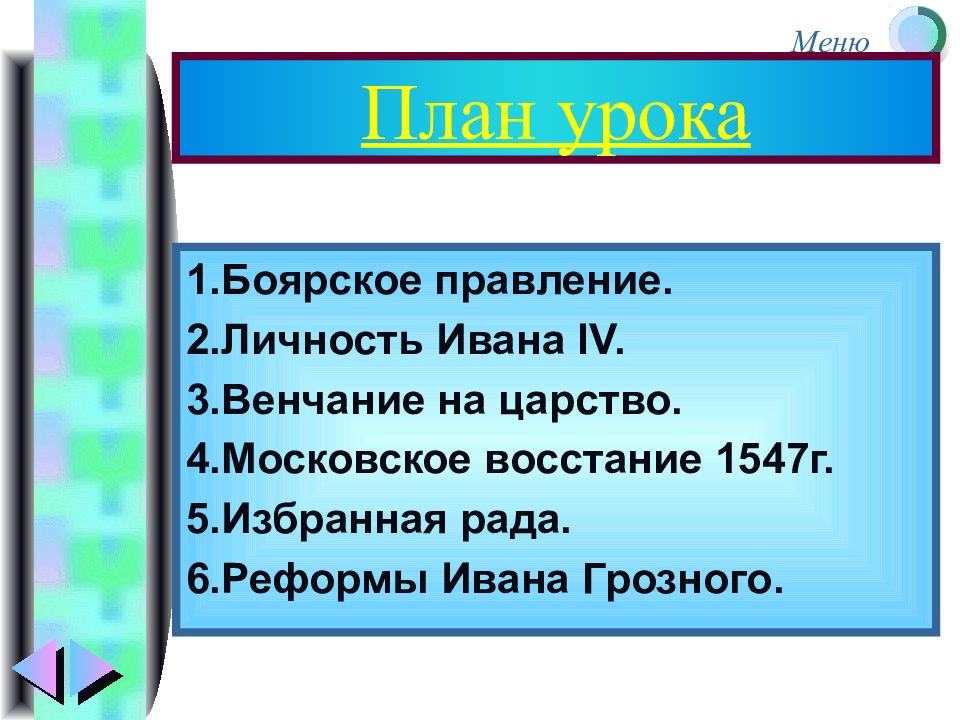 Меню

План урока

1.Боярское правление.
2.Личность Ивана IV.
3.Венчание на царство.
4.Московское восстание 1547г.
5.Избранная рада.
6.Реформы Ивана Грозного.